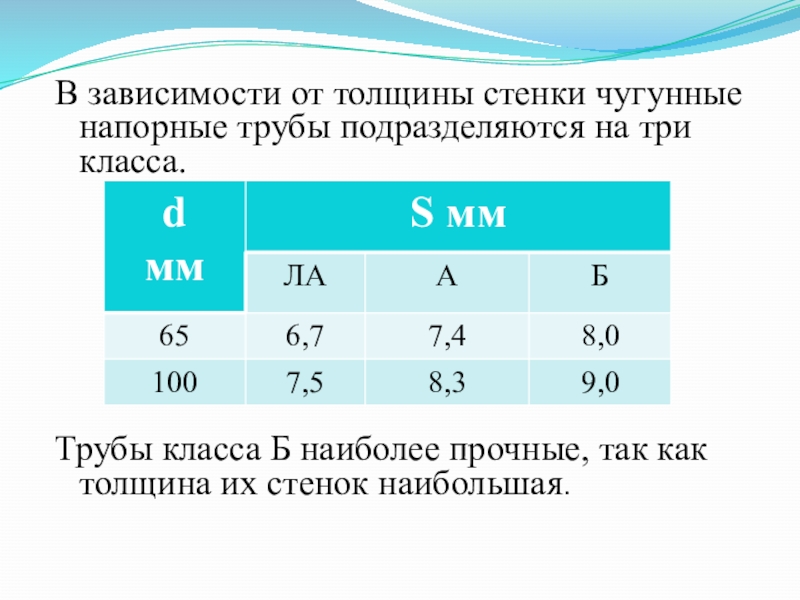 В зависимости от толщины стенки чугунные напорные трубы подразделяются на три класса.

| d мм | S мм | | |
|---|---|---|---|
| | ЛА | А | Б |
| 65 | 6,7 | 7,4 | 8,0 |
| 100 | 7,5 | 8,3 | 9,0 |

Трубы класса Б наиболее прочные, так как толщина их стенок наибольшая.